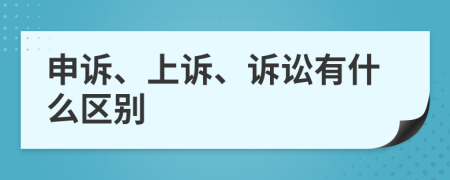 申诉、上诉、诉讼有什么区别